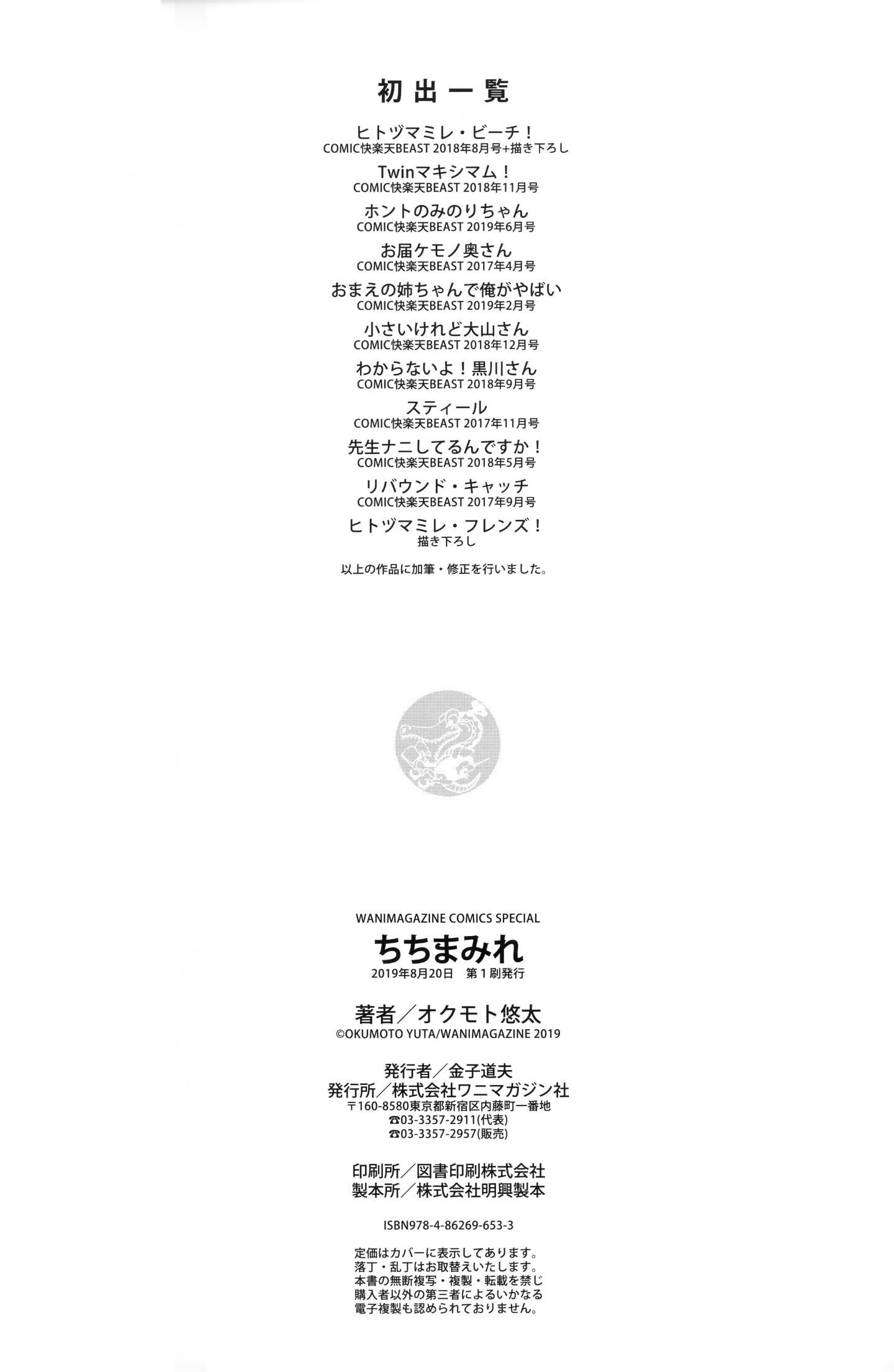 初出一覧

ヒトヅマミレ・ビーチ！
COMIC快楽天BEAST 2018年8月号+描き下ろし

Twinマキシマム！
COMIC快楽天BEAST 2018年11月号

ホントのみのりちゃん
COMIC快楽天BEAST 2019年6月号

お届ケモノ奥さん
COMIC快楽天BEAST 2017年4月号

おまえの姉ちゃんで俺がやばい
COMIC快楽天BEAST 2019年2月号

小さいけれど大山さん
COMIC快楽天BEAST 2018年12月号

わからないよ！黒川さん
COMIC快楽天BEAST 2018年9月号

スティール
COMIC快楽天BEAST 2017年11月号

先生ナニしてるんですか！
COMIC快楽天BEAST 2018年5月号

リバウンド・キャッチ
COMIC快楽天BEAST 2017年9月号

ヒトヅマミレ・フレンズ！
描き下ろし

以上の作品に加筆・修正を行いました。

WANIMAGAZINE COMICS SPECIAL
ちちまみれ
2019年8月20日　第１刷発行

著者／オクモト悠太
©OKUMOTO YUTA/WANIMAGAZINE 2019

発行者／金子道夫
発行所／株式会社ワニマガジン社
〒160-8580東京都新宿区内藤町一番地
☎03-3357-2911(代表)
☎03-3357-2957(販売)

印刷所／図書印刷株式会社
製本所／株式会社明興製本

ISBN978-4-86269-653-3

定価はカバーに表示してあります。
落丁・乱丁はお取替えいたします。
本書の無断複写・複製・転載を禁じ
購入者以外の第三者によるいかなる
電子複製も認められておりません。